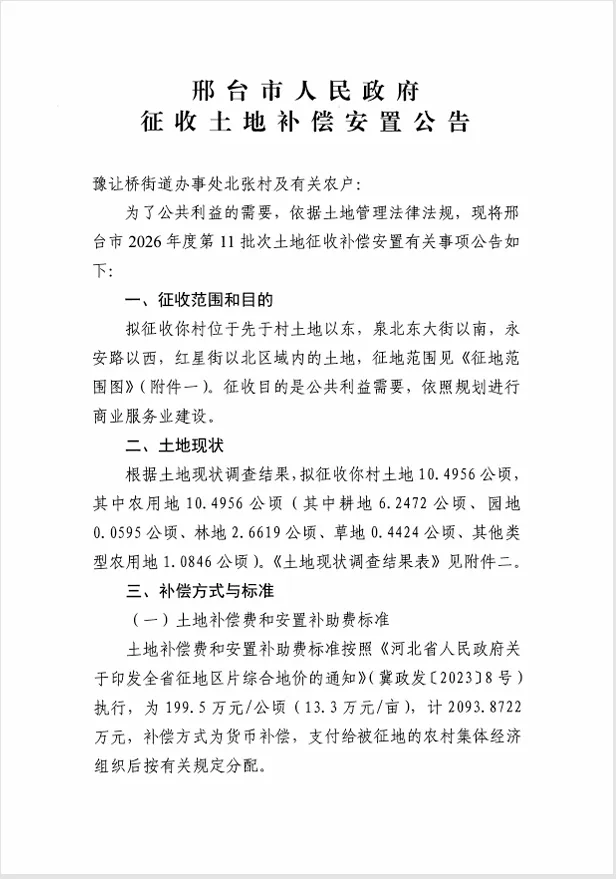 邢台市人民政府
征收土地补偿安置公告

豫让桥街道办事处北张村及有关农户：

为了公共利益的需要，依据土地管理法律法规，现将邢台市 2026 年度第 11 批次土地征收补偿安置有关事项公告如下：

一、征收范围和目的

拟征收你村位于先于村土地以东，泉北东大街以南，永安路以西，红星街以北区域内的土地，征地范围见《征地范围图》（附件一）。征收目的是公共利益需要，依照规划进行商业服务业建设。

二、土地现状

根据土地现状调查结果，拟征收你村土地 10.4956 公顷，其中农用地 10.4956 公顷（其中耕地 6.2472 公顷、园地 0.0595 公顷、林地 2.6619 公顷、草地 0.4424 公顷、其他类型农用地 1.0846 公顷）。《土地现状调查结果表》见附件二。

三、补偿方式与标准

（一）土地补偿费和安置补助费标准

土地补偿费和安置补助费标准按照《河北省人民政府关于印发全省征地区片综合地价的通知》（冀政发〔2023〕8 号）执行，为 199.5 万元/公顷（13.3 万元/亩），计 2093.8722 万元，补偿方式为货币补偿，支付给被征地的农村集体经济组织后按有关规定分配。